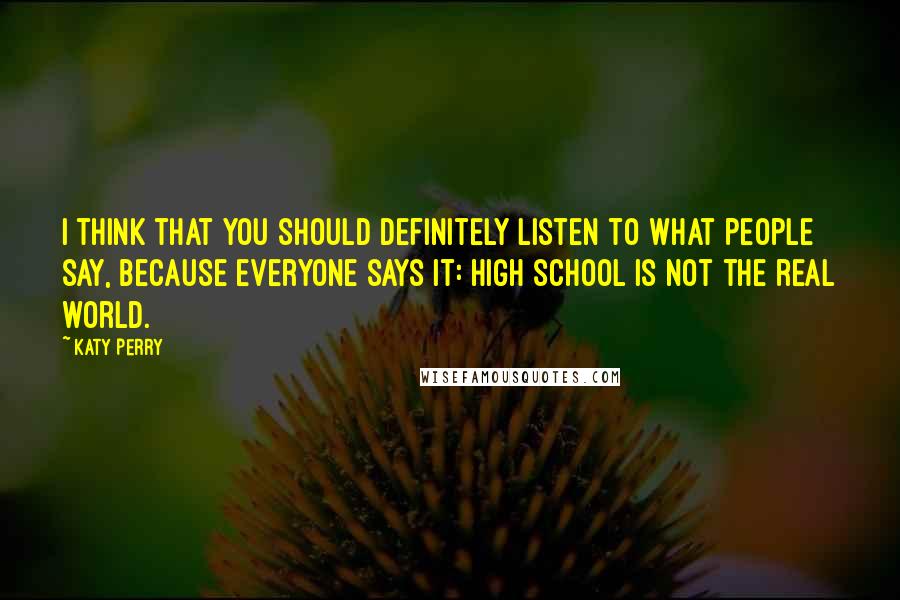 I THINK THAT YOU SHOULD DEFINITELY LISTEN TO WHAT PEOPLE SAY, BECAUSE EVERYONE SAYS IT: HIGH SCHOOL IS NOT THE REAL WORLD.

~KATY PERRY

WISEFAMOUSQUOTES.COM